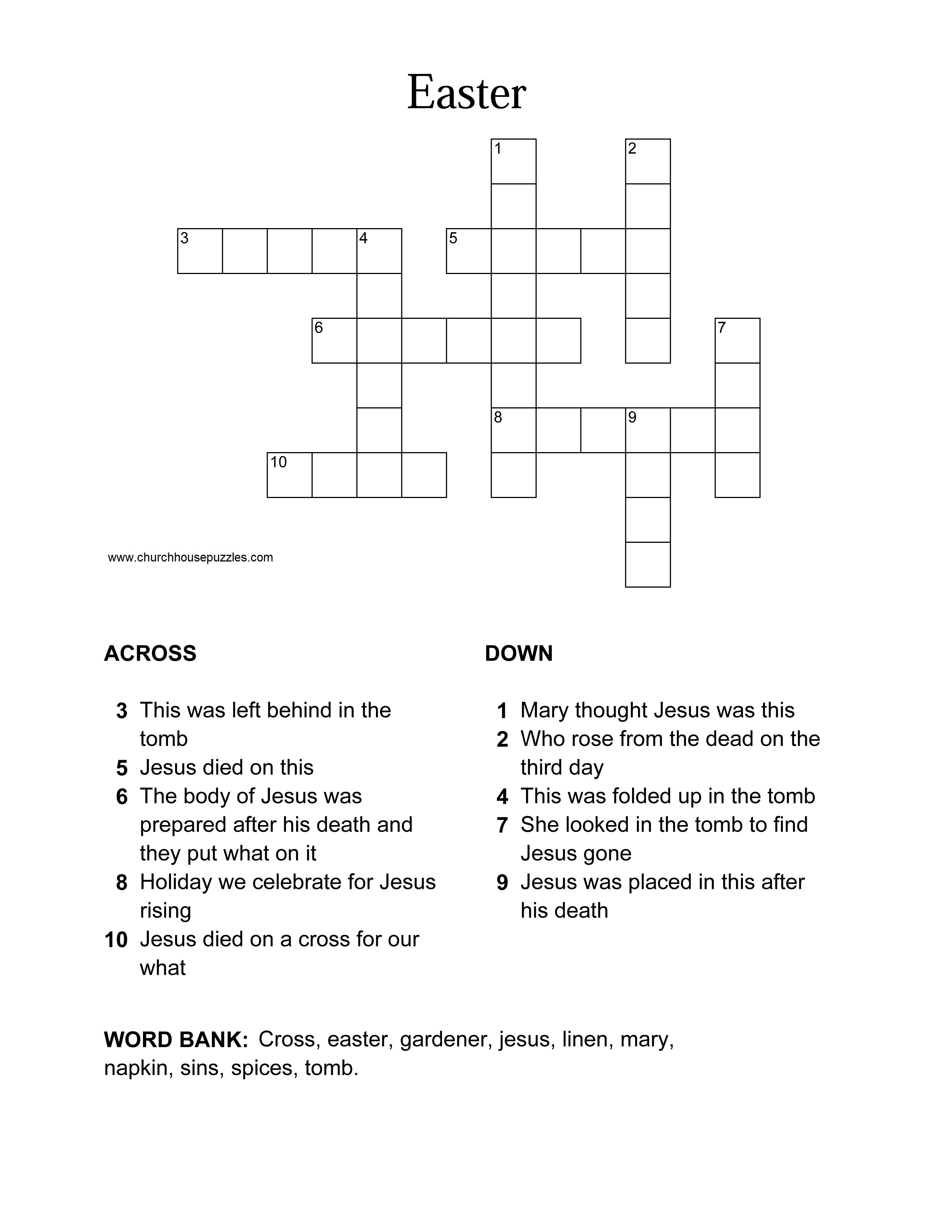 Easter

1 2 3 4 5 6 7 8 9 10

www.churchhousepuzzles.com

ACROSS

3 This was left behind in the tomb
5 Jesus died on this
6 The body of Jesus was prepared after his death and they put what on it
8 Holiday we celebrate for Jesus rising
10 Jesus died on a cross for our what

DOWN

1 Mary thought Jesus was this
2 Who rose from the dead on the third day
4 This was folded up in the tomb
7 She looked in the tomb to find Jesus gone
9 Jesus was placed in this after his death

WORD BANK: Cross, easter, gardener, jesus, linen, mary, napkin, sins, spices, tomb.